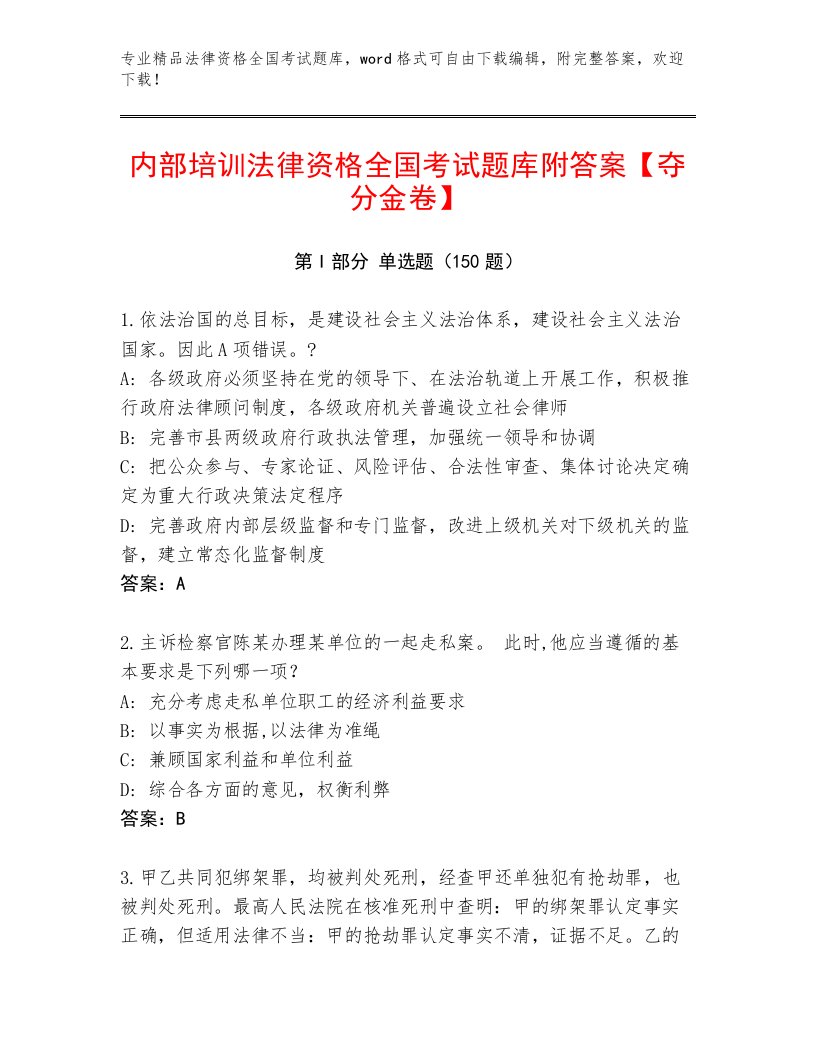 专业精品法律资格全国考试题库，word格式可自由下载编辑，附完整答案，欢迎下载！

内部培训法律资格全国考试题库附答案【夺分金卷】

第I部分 单选题（150题）

1.依法治国的总目标，是建设社会主义法治体系，建设社会主义法治国家。因此A项错误。？
A：各级政府必须坚持在党的领导下、在法治轨道上开展工作，积极推行政府法律顾问制度，各级政府机关普遍设立社会律师
B：完善市县两级政府行政执法管理，加强统一领导和协调
C：把公众参与、专家论证、风险评估、合法性审查、集体讨论决定确定为重大行政决策法定程序
D：完善政府内部层级监督和专门监督，改进上级机关对下级机关的监督，建立常态化监督制度
答案：A

2.主诉检察官陈某办理某单位的一起走私案。 此时,他应当遵循的基本要求是下列哪一项？
A：充分考虑走私单位职工的经济利益要求
B：以事实为根据,以法律为准绳
C：兼顾国家利益和单位利益
D：综合各方面的意见，权衡利弊
答案：B

3.甲乙共同犯绑架罪，均被判处死刑，经查甲还单独犯有抢劫罪，也被判处死刑。最高人民法院在核准死刑中查明：甲的绑架罪认定事实正确，但适用法律不当：甲的抢劫罪认定事实不清，证据不足。乙的